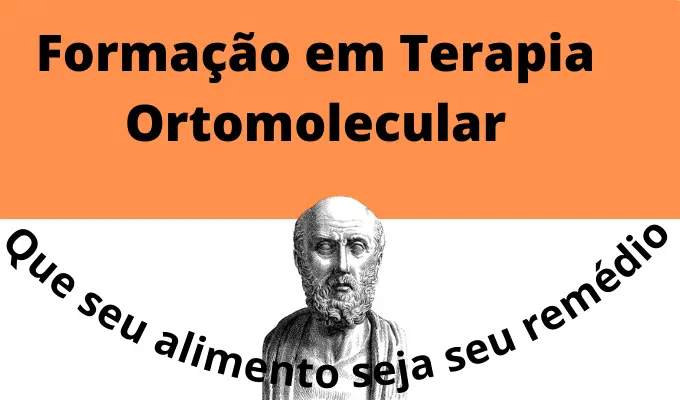 Formação em Terapia Ortomolecular

Que seu alimento seja seu remédio